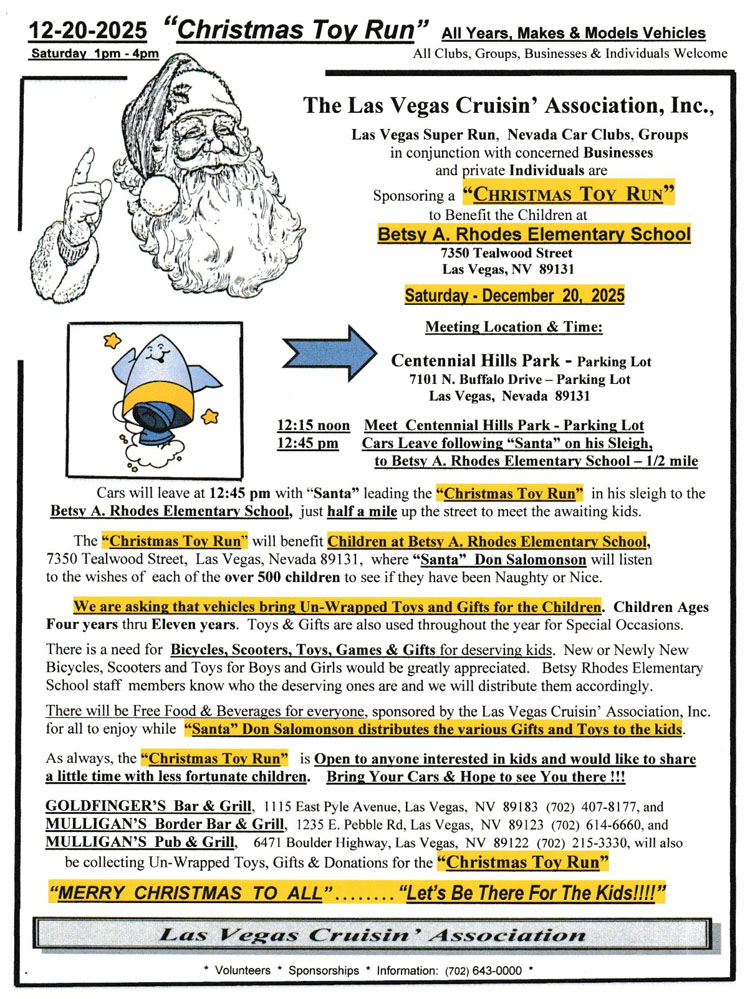 12-20-2025 "Christmas Toy Run" All Years, Makes & Models Vehicles
Saturday 1pm - 4pm All Clubs, Groups, Businesses & Individuals Welcome

The Las Vegas Cruisin' Association, Inc.,

Las Vegas Super Run, Nevada Car Clubs, Groups in conjunction with concerned Businesses and private Individuals are

Sponsoring a "CHRISTMAS TOY RUN" to Benefit the Children at

Betsy A. Rhodes Elementary School
7350 Tealwood Street
Las Vegas, NV 89131

Saturday - December 20, 2025

Meeting Location & Time:

Centennial Hills Park - Parking Lot
7101 N. Buffalo Drive – Parking Lot
Las Vegas, Nevada 89131

12:15 noon Meet Centennial Hills Park - Parking Lot
12:45 pm Cars Leave following "Santa" on his Sleigh, to Betsy A. Rhodes Elementary School – 1/2 mile

Cars will leave at 12:45 pm with "Santa" leading the "Christmas Toy Run" in his sleigh to the Betsy A. Rhodes Elementary School, just half a mile up the street to meet the awaiting kids.

The "Christmas Toy Run" will benefit Children at Betsy A. Rhodes Elementary School, 7350 Tealwood Street, Las Vegas, Nevada 89131, where "Santa" Don Salomonson will listen to the wishes of each of the over 500 children to see if they have been Naughty or Nice.

We are asking that vehicles bring Un-Wrapped Toys and Gifts for the Children. Children Ages Four years thru Eleven years. Toys & Gifts are also used throughout the year for Special Occasions.

There is a need for Bicycles, Scooters, Toys, Games & Gifts for deserving kids. New or Newly New Bicycles, Scooters and Toys for Boys and Girls would be greatly appreciated. Betsy Rhodes Elementary School staff members know who the deserving ones are and we will distribute them accordingly.

There will be Free Food & Beverages for everyone, sponsored by the Las Vegas Cruisin' Association, Inc. for all to enjoy while "Santa" Don Salomonson distributes the various Gifts and Toys to the kids.

As always, the "Christmas Toy Run" is Open to anyone interested in kids and would like to share a little time with less fortunate children. Bring Your Cars & Hope to see You there !!!

GOLDFINGER'S Bar & Grill, 1115 East Pyle Avenue, Las Vegas, NV 89183 (702) 407-8177, and
MULLIGAN'S Border Bar & Grill, 1235 E. Pebble Rd, Las Vegas, NV 89123 (702) 614-6660, and
MULLIGAN'S Pub & Grill, 6471 Boulder Highway, Las Vegas, NV 89122 (702) 215-3330, will also be collecting Un-Wrapped Toys, Gifts & Donations for the "Christmas Toy Run"

"MERRY CHRISTMAS TO ALL"........ "Let's Be There For The Kids!!!!"

Las Vegas Cruisin' Association

* Volunteers * Sponsorships * Information: (702) 643-0000 *